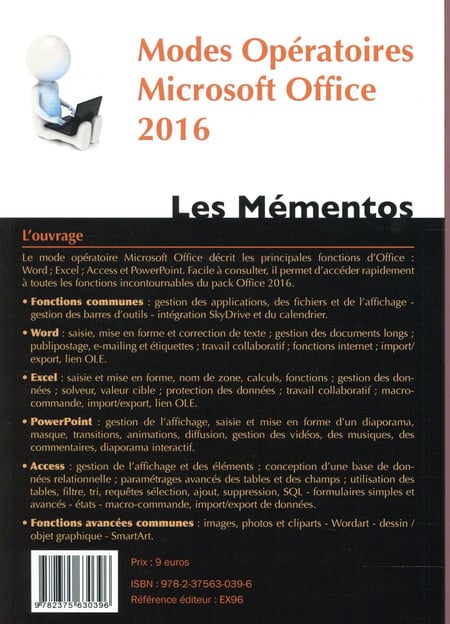 Modes Opératoires
Microsoft Office
2016

Les Mémentos

L'ouvrage

Le mode opératoire Microsoft Office décrit les principales fonctions d'Office : Word ; Excel ; Access et PowerPoint. Facile à consulter, il permet d'accéder rapidement à toutes les fonctions incontournables du pack Office 2016.

• Fonctions communes : gestion des applications, des fichiers et de l'affichage - gestion des barres d'outils - intégration SkyDrive et du calendrier.

• Word : saisie, mise en forme et correction de texte ; gestion des documents longs ; publipostage, e-mailing et étiquettes ; travail collaboratif ; fonctions internet ; import/export, lien OLE.

• Excel : saisie et mise en forme, nom de zone, calculs, fonctions ; gestion des données ; solveur, valeur cible ; protection des données ; travail collaboratif ; macro-commande, import/export, lien OLE.

• PowerPoint : gestion de l'affichage, saisie et mise en forme d'un diaporama, masque, transitions, animations, diffusion, gestion des vidéos, des musiques, des commentaires, diaporama interactif.

• Access : gestion de l'affichage et des éléments ; conception d'une base de données relationnelle ; paramétrages avancés des tables et des champs ; utilisation des tables, filtre, tri, requêtes sélection, ajout, suppression, SQL - formulaires simples et avancés - états - macro-commande, import/export de données.

• Fonctions avancées communes : images, photos et cliparts - Wordart - dessin / objet graphique - SmartArt.

9 782375 630396

Prix : 9 euros

ISBN : 978-2-37563-039-6

Référence éditeur : EX96